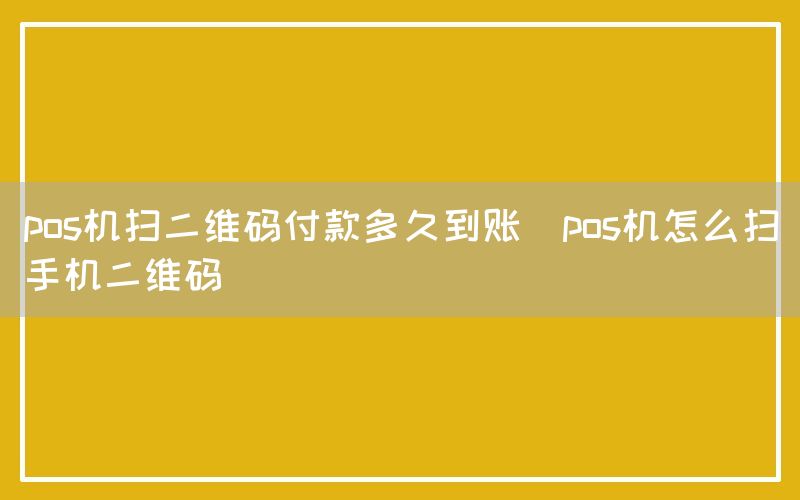 pos机扫二维码付款多久到账  pos机怎么扫手机二维码